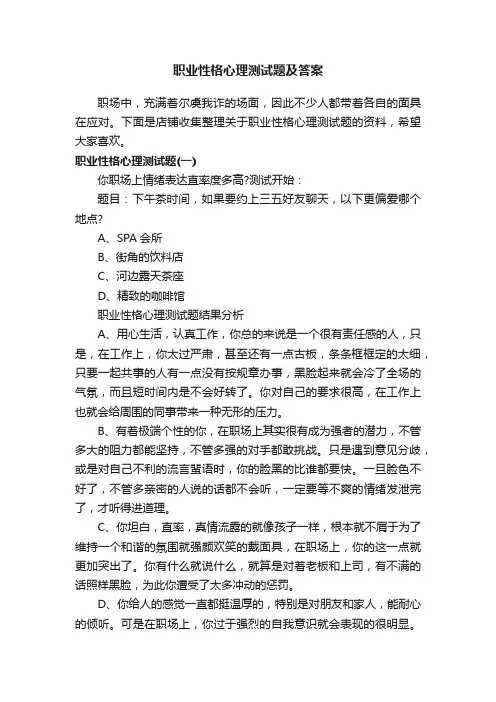 职业性格心理测试题及答案

职场中，充满着尔虞我诈的场面，因此不少人都带着各自的面具在应对。下面是店铺收集整理关于职业性格心理测试题的资料，希望大家喜欢。

职业性格心理测试题(一)

你职场上情绪表达直率度多高?测试开始：

题目：下午茶时间，如果要约上三五好友聊天，以下更偏爱哪个地点?

A、SPA 会所

B、街角的饮料店

C、河边露天茶座

D、精致的咖啡馆

职业性格心理测试题结果分析

A、用心生活，认真工作，你总的来说是一个很有责任感的人，只是，在工作上，你太过严肃，甚至还有一点古板，条条框框定的太细，只要一起共事的人有一点没有按规章办事，黑脸起来就会冷了全场的气氛，而且短时间内是不会好转了。你对自己的要求很高，在工作上也就会给周围的同事带来一种无形的压力。

B、有着极端个性的你，在职场上其实很有成为强者的潜力，不管多大的阻力都能坚持，不管多强的对手都敢挑战。只是遇到意见分歧，或是对自己不利的流言蜚语时，你的脸黑的比谁都要快。一旦脸色不好了，不管多亲密的人说的话都不会听，一定要等不爽的情绪发泄完了，才听得进道理。

C、你坦白，直率，真情流露的就像孩子一样，根本就不屑于为了维持一个和谐的氛围就强颜欢笑的戴面具，在职场上，你的这一点就更加突出了。你有什么就说什么，就算是对着老板和上司，有不满的话照样黑脸，为此你遭受了太多冲动的惩罚。

D、你给人的感觉一直都挺温厚的，特别是对朋友和家人，能耐心的倾听。可是在职场上，你过于强烈的自我意识就会表现的很明显。